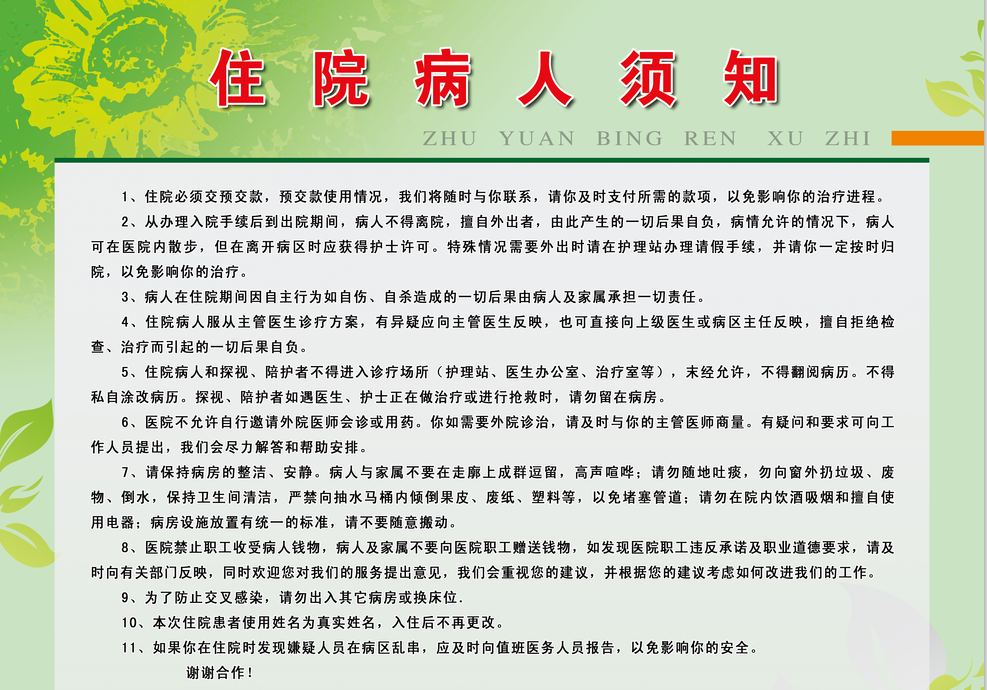 住院病人须知

ZHU YUAN BING REN XU ZHI

1、住院必须交预交款，预交款使用情况，我们将随时与你联系，请你及时支付所需的款项，以免影响你的治疗进程。

2、从办理入院手续后到出院期间，病人不得离院，擅自外出者，由此产生的一切后果自负，病情允许的情况下，病人可在医院内散步，但在离开病区时应获得护士许可。特殊情况需要外出时请在护理站办理请假手续，并请你一定按时归院，以免影响你的治疗。

3、病人在住院期间因自主行为如自伤、自杀造成的一切后果由病人及家属承担一切责任。

4、住院病人服从主管医生诊疗方案，有异疑应向主管医生反映，也可直接向上级医生或病区主任反映，擅自拒绝检查、治疗而引起的一切后果自负。

5、住院病人和探视、陪护者不得进入诊疗场所（护理站、医生办公室、治疗室等），末经允许，不得翻阅病历。不得私自涂改病历。探视、陪护者如遇医生、护士正在做治疗或进行抢救时，请勿留在病房。

6、医院不允许自行邀请外院医师会诊或用药。你如需要外院诊治，请及时与你的主管医师商量。有疑问和要求可向工作人员提出，我们会尽力解答和帮助安排。

7、请保持病房的整洁、安静。病人与家属不要在走廊上成群逗留，高声喧哗；请勿随地吐痰，勿向窗外扔垃圾、废物、倒水，保持卫生间清洁，严禁向抽水马桶内倾倒果皮、废纸、塑料等，以免堵塞管道；请勿在院内饮酒吸烟和擅自使用电器；病房设施放置有统一的标准，请不要随意搬动。

8、医院禁止职工收受病人钱物，病人及家属不要向医院职工赠送钱物，如发现医院职工违反承诺及职业道德要求，请及时向有关部门反映，同时欢迎您对我们的服务提出意见，我们会重视您的建议，并根据您的建议考虑如何改进我们的工作。

9、为了防止交叉感染，请勿出入其它病房或换床位.

10、本次住院患者使用姓名为真实姓名，入住后不再更改。

11、如果你在住院时发现嫌疑人员在病区乱串，应及时向值班医务人员报告，以免影响你的安全。

谢谢合作！